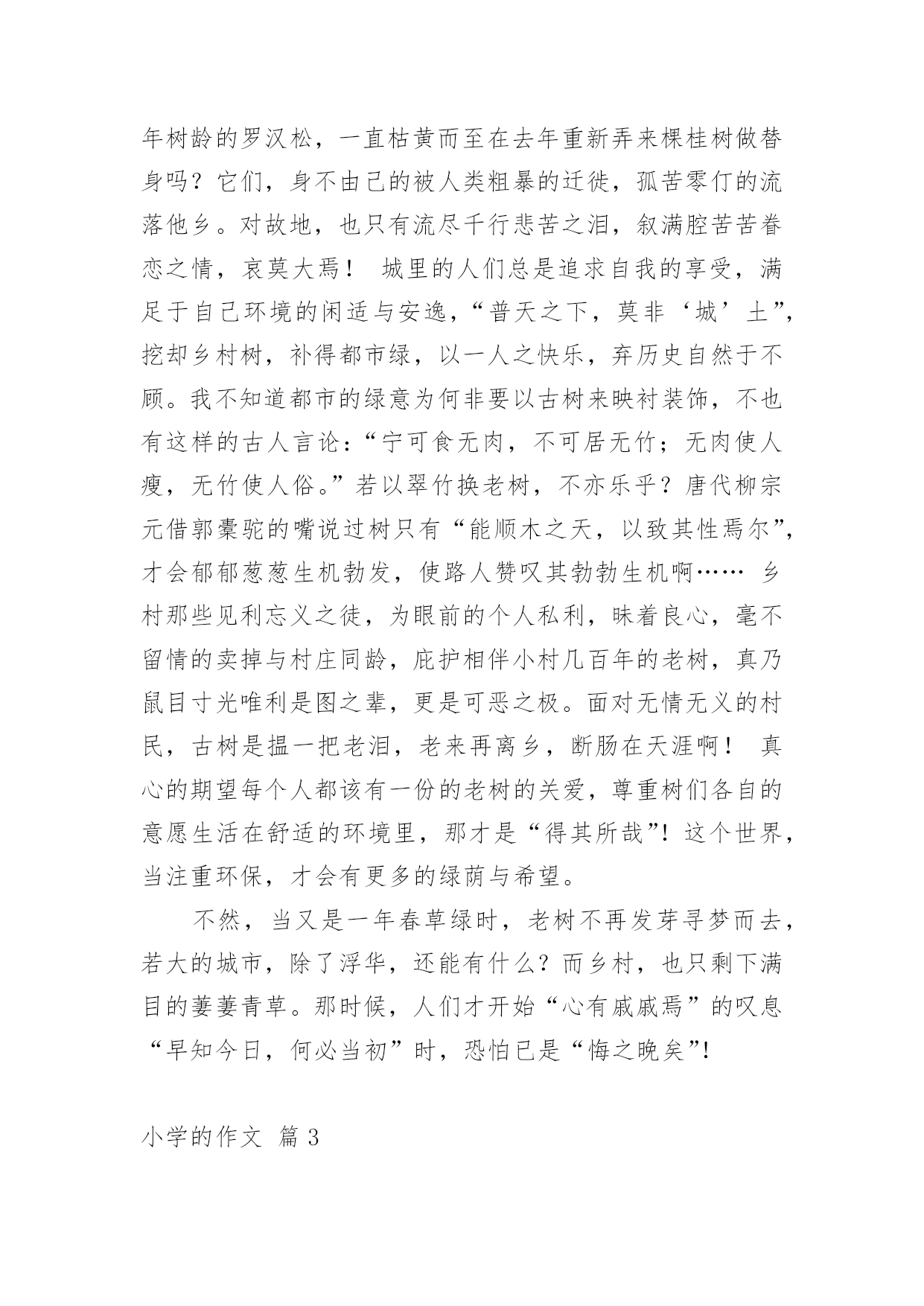 年树龄的罗汉松，一直枯黄而至在去年重新弄来棵桂树做替身吗？它们，身不由己的被人类粗暴的迁徙，孤苦零仃的流落他乡。对故地，也只有流尽千行悲苦之泪，叙满腔苦苦眷恋之情，哀莫大焉！ 城里的人们总是追求自我的享受，满足于自己环境的闲适与安逸，“普天之下，莫非‘城’土”，挖却乡村树，补得都市绿，以一人之快乐，弃历史自然于不顾。我不知道都市的绿意为何非要以古树来映衬装饰，不也有这样的古人言论：“宁可食无肉，不可居无竹；无肉使人瘦，无竹使人俗。”若以翠竹换老树，不亦乐乎？唐代柳宗元借郭橐驼的嘴说过树只有“能顺木之天，以致其性焉尔”，才会郁郁葱葱生机勃发，使路人赞叹其勃勃生机啊…… 乡村那些见利忘义之徒，为眼前的个人私利，昧着良心，毫不留情的卖掉与村庄同龄，庇护相伴小村几百年的老树，真乃鼠目寸光唯利是图之辈，更是可恶之极。面对无情无义的村民，古树是揾一把老泪，老来再离乡，断肠在天涯啊！ 真心的期望每个人都该有一份的老树的关爱，尊重树们各自的意愿生活在舒适的环境里，那才是“得其所哉”！这个世界，当注重环保，才会有更多的绿荫与希望。

不然，当又是一年春草绿时，老树不再发芽寻梦而去，若大的城市，除了浮华，还能有什么？而乡村，也只剩下满目的萋萋青草。那时候，人们才开始“心有戚戚焉”的叹息“早知今日，何必当初”时，恐怕已是“悔之晚矣”!

小学的作文 篇 3